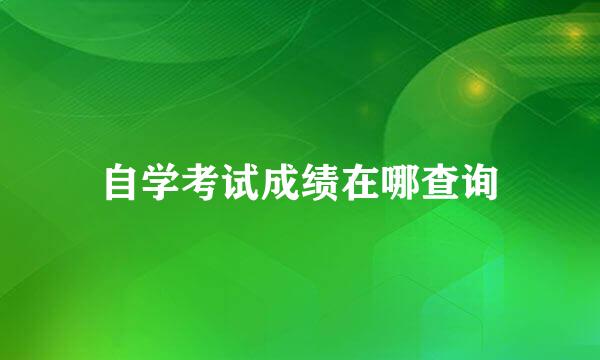 自学考试成绩在哪查询